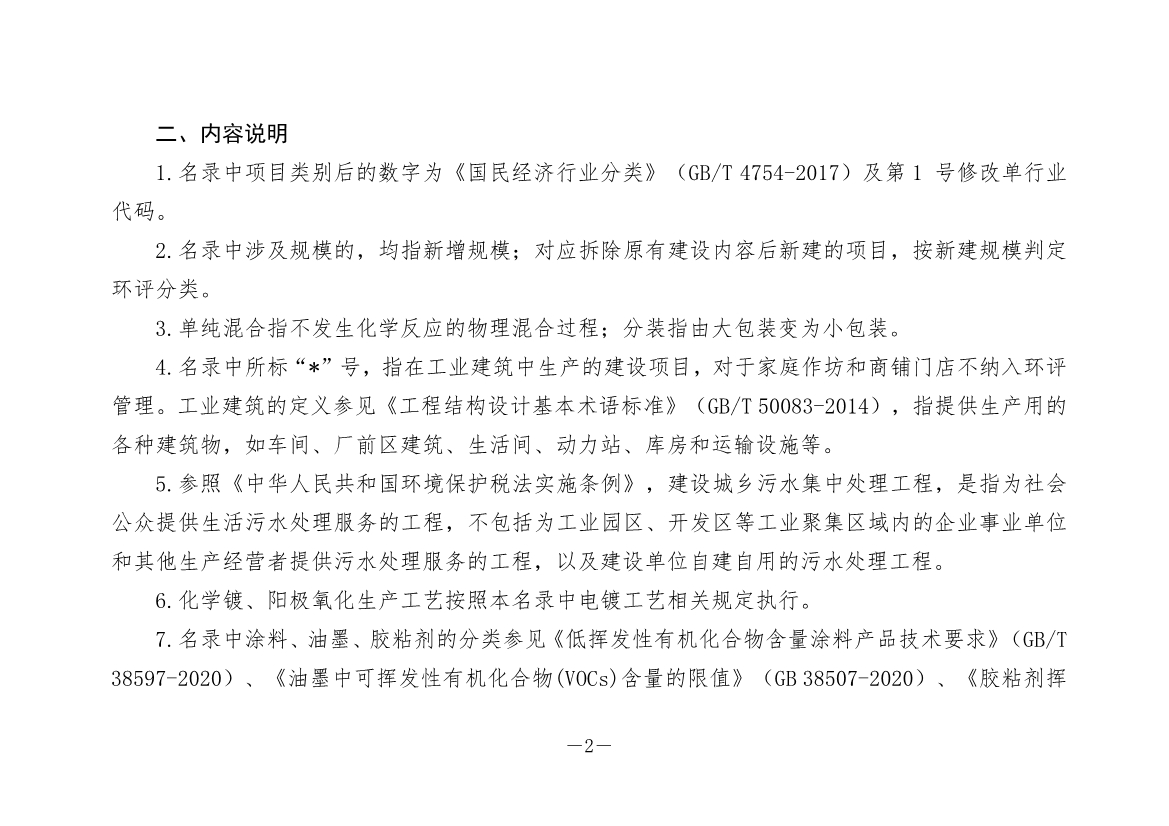 二、内容说明

1. 名录中项目类别后的数字为《国民经济行业分类》（GB/T 4754-2017）及第 1 号修改单行业代码。

2. 名录中涉及规模的，均指新增规模；对应拆除原有建设内容后新建的项目，按新建规模判定环评分类。

3. 单纯混合指不发生化学反应的物理混合过程；分装指由大包装变为小包装。

4. 名录中所标“*”号，指在工业建筑中生产的建设项目，对于家庭作坊和商铺门店不纳入环评管理。工业建筑的定义参见《工程结构设计基本术语标准》（GB/T 50083-2014），指提供生产用的各种建筑物，如车间、厂前区建筑、生活间、动力站、库房和运输设施等。

5. 参照《中华人民共和国环境保护税法实施条例》，建设城乡污水集中处理工程，是指为社会公众提供生活污水处理服务的工程，不包括为工业园区、开发区等工业聚集区域内的企业事业单位和其他生产经营者提供污水处理服务的工程，以及建设单位自建自用的污水处理工程。

6. 化学镀、阳极氧化生产工艺按照本名录中电镀工艺相关规定执行。

7. 名录中涂料、油墨、胶粘剂的分类参见《低挥发性有机化合物含量涂料产品技术要求》（GB/T 38597-2020）、《油墨中可挥发性有机化合物(VOCs)含量的限值》（GB 38507-2020）、《胶粘剂挥

—2—